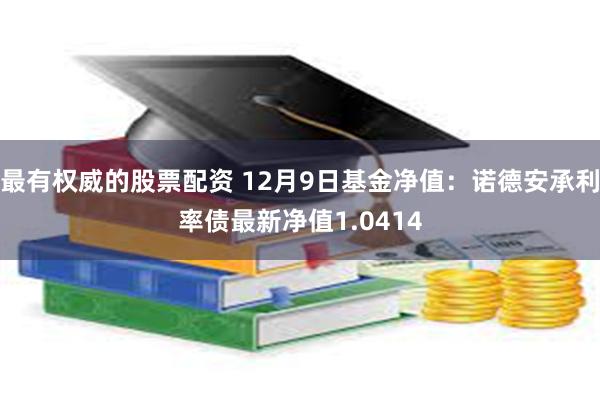 最有权威的股票配资 12月9日基金净值：诺德安承利率债最新净值1.0414